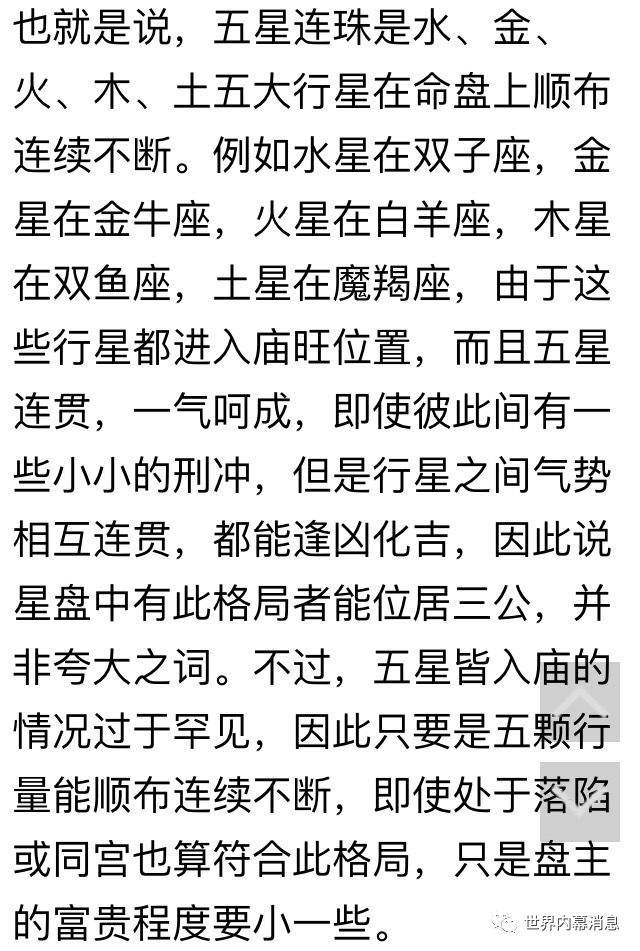 也就是说，五星连珠是水、金、火、木、土五大行星在命盘上顺布连续不断。例如水星在双子座，金星在金牛座，火星在白羊座，木星在双鱼座，土星在魔羯座，由于这些行星都进入庙旺位置，而且五星连贯，一气呵成，即使彼此间有一些小小的刑冲，但是行星之间气势相互连贯，都能逢凶化吉，因此说星盘中有此格局者能位居三公，并非夸大之词。不过，五星皆入庙的情况过于罕见，因此只要是五颗行量能顺布连续不断，即使处于落陷或同宫也算符合此格局，只是盘主的富贵程度要小一些。

世界内幕消息